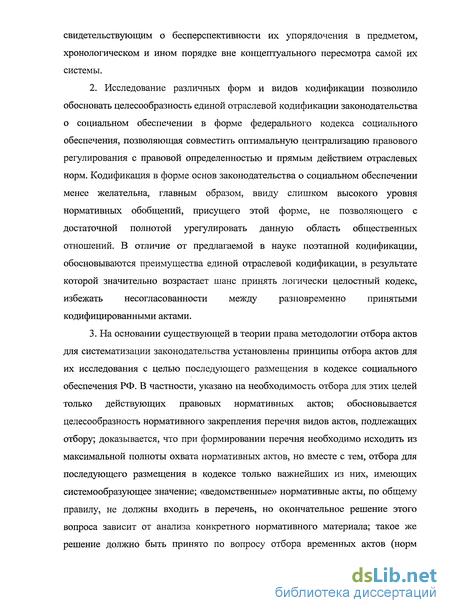 свидетельствующим о бесперспективности их упорядочения в предметом, хронологическом и ином порядке вне концептуального пересмотра самой их системы.

2. Исследование различных форм и видов кодификации позволило обосновать целесообразность единой отраслевой кодификации законодательства о социальном обеспечении в форме федерального кодекса социального обеспечения, позволяющая совместить оптимальную централизацию правового регулирования с правовой определенностью и прямым действием отраслевых норм. Кодификация в форме основ законодательства о социальном обеспечении менее желательна, главным образом, ввиду слишком высокого уровня нормативных обобщений, присущего этой форме, не позволяющего с достаточной полнотой урегулировать данную область общественных отношений. В отличие от предлагаемой в науке поэтапной кодификации, обосновываются преимущества единой отраслевой кодификации, в результате которой значительно возрастает шанс принять логически целостный кодекс, избежать несогласованности между разновременно принятыми кодифицированными актами.

3. На основании существующей в теории права методологии отбора актов для систематизации законодательства установлены принципы отбора актов для их исследования с целью последующего размещения в кодексе социального обеспечения РФ. В частности, указано на необходимость отбора для этих целей только действующих правовых нормативных актов; обосновывается целесообразность нормативного закрепления перечня видов актов, подлежащих отбору; доказывается, что при формировании перечня необходимо исходить из максимальной полноты охвата нормативных актов, но вместе с тем, отбора для последующего размещения в кодексе только важнейших из них, имеющих системообразующее значение; «ведомственные» нормативные акты, по общему правилу, не должны входить в перечень, но окончательное решение этого вопроса зависит от анализа конкретного нормативного материала; такое же решение должно быть принято по вопросу отбора временных актов (норм

dsLib.net
библиотека диссертаций